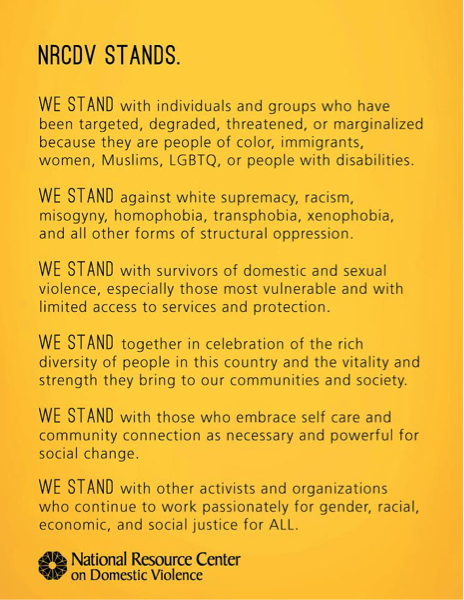 NRCDV STANDS.

WE STAND with individuals and groups who have been targeted, degraded, threatened, or marginalized because they are people of color, immigrants, women, Muslims, LGBTQ, or people with disabilities.

WE STAND against white supremacy, racism, misogyny, homophobia, transphobia, xenophobia, and all other forms of structural oppression.

WE STAND with survivors of domestic and sexual violence, especially those most vulnerable and with limited access to services and protection.

WE STAND together in celebration of the rich diversity of people in this country and the vitality and strength they bring to our communities and society.

WE STAND with those who embrace self care and community connection as necessary and powerful for social change.

WE STAND with other activists and organizations who continue to work passionately for gender, racial, economic, and social justice for ALL.

National Resource Center on Domestic Violence